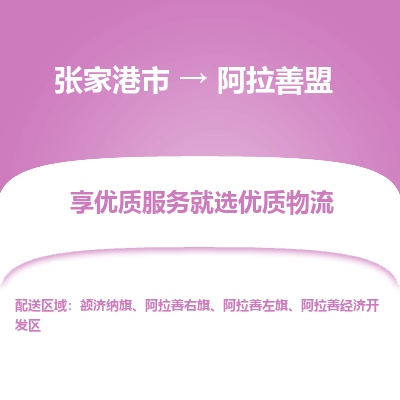 张家港市 → 阿拉善盟

享优质服务就选优质物流

配送区域：额济纳旗、阿拉善右旗、阿拉善左旗、阿拉善经济开发区